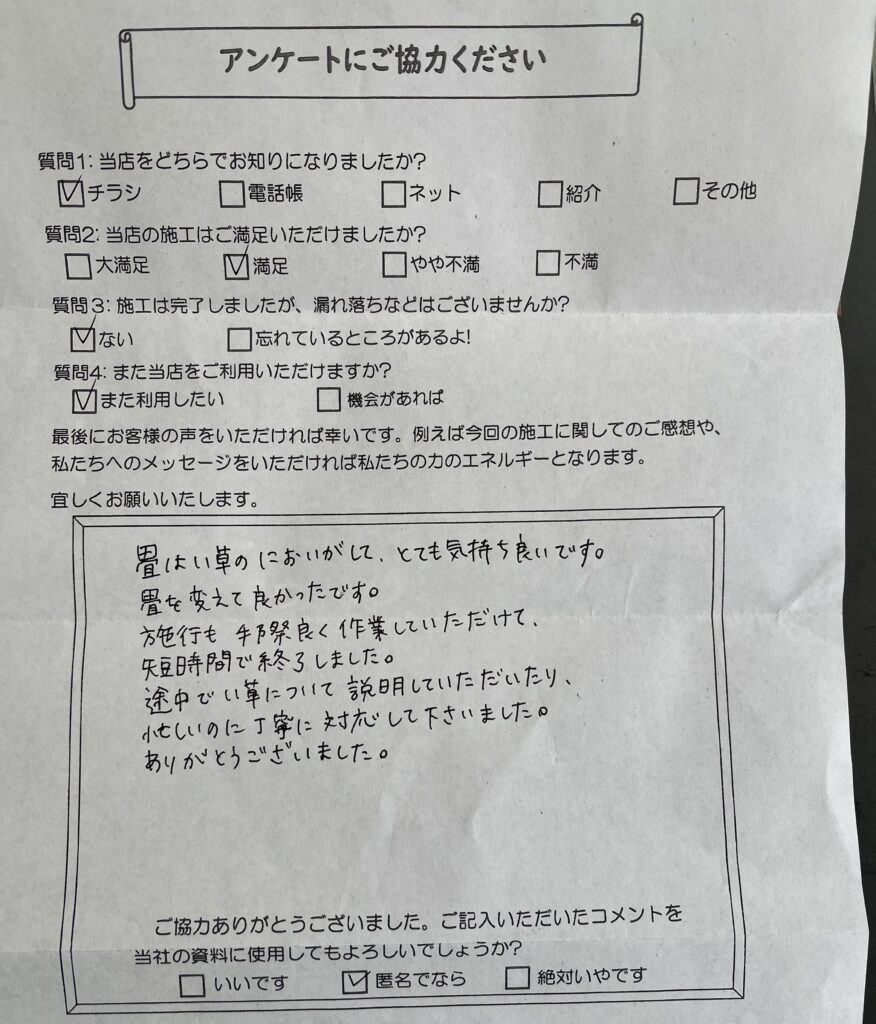 アンケートにご協力ください

質問1: 当店をどちらでお知りになりましたか?
☑チラシ　☐電話帳　☐ネット　☐紹介　☐その他

質問2: 当店の施工はご満足いただけましたか?
☐大満足　☑満足　☐やや不満　☐不満

質問3: 施工は完了しましたが、漏れ落ちなどはございませんか?
☑ない　☐忘れているところがあるよ!

質問4: また当店をご利用いただけますか?
☑また利用したい　☐機会があれば

最後にお客様の声をいただければ幸いです。例えば今回の施工に関してのご感想や、私たちへのメッセージをいただければ私たちの力のエネルギーとなります。

宜しくお願いいたします。

畳はい草のにおいがして、とても気持ち良いです。
畳を変えて良かったです。
施行も手際良く作業していただけて、
短時間で終了しました。
途中でい草について説明していただいたり、
忙しいのに丁寧に対応して下さいました。
ありがとうございました。

ご協力ありがとうございました。ご記入いただいたコメントを当社の資料に使用してもよろしいでしょうか?
☐いいです　☑匿名でなら　☐絶対いやです